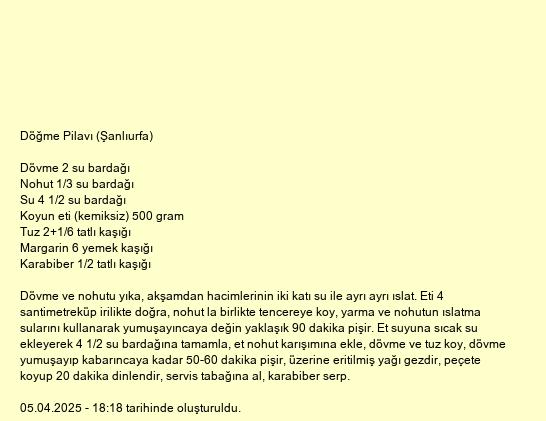 Döğme Pilavı (Şanlıurfa)

Dövme 2 su bardağı
Nohut 1/3 su bardağı
Su 4 1/2 su bardağı
Koyun eti (kemiksiz) 500 gram
Tuz 2+1/6 tatlı kaşığı
Margarin 6 yemek kaşığı
Karabiber 1/2 tatlı kaşığı

Dövme ve nohutu yıka, akşamdan hacimlerinin iki katı su ile ayrı ayrı ıslat. Eti 4 santimetreküp irilikte doğra, nohut la birlikte tencereye koy, yarma ve nohutun ıslatma sularını kullanarak yumuşayıncaya değin yaklaşık 90 dakika pişir. Et suyuna sıcak su ekleyerek 4 1/2 su bardağına tamamla, et nohut karışımına ekle, dövme ve tuz koy, dövme yumuşayıp kabarıncaya kadar 50-60 dakika pişir, üzerine eritilmiş yağı gezdir, peçete koyup 20 dakika dinlendir, servis tabağına al, karabiber serp.

05.04.2025 - 18:18 tarihinde oluşturuldu.